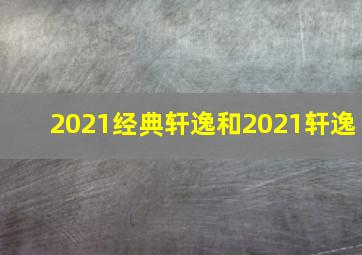 2021经典轩逸和2021轩逸